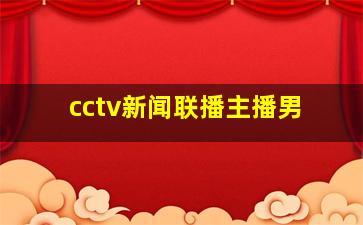 cctv新闻联播主播男